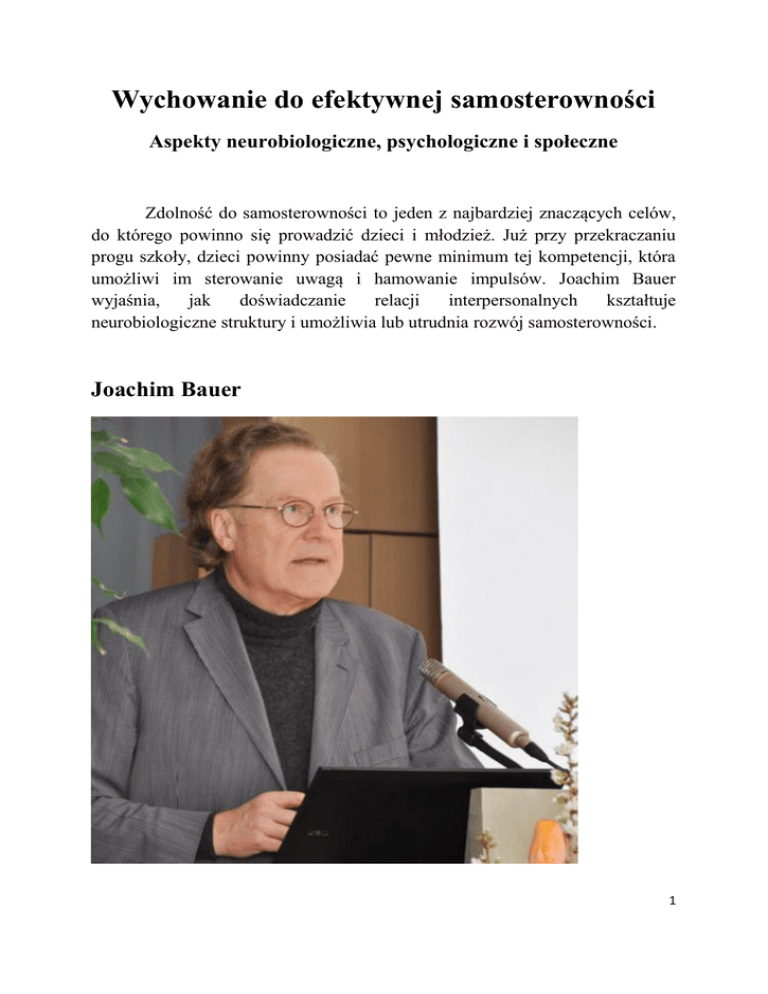 Wychowanie do efektywnej samosterowności

Aspekty neurobiologiczne, psychologiczne i społeczne

Zdolność do samosterowności to jeden z najbardziej znaczących celów, do którego powinno się prowadzić dzieci i młodzież. Już przy przekraczaniu progu szkoły, dzieci powinny posiadać pewne minimum tej kompetencji, która umożliwi im sterowanie uwagą i hamowanie impulsów. Joachim Bauer wyjaśnia, jak doświadczanie relacji interpersonalnych kształtuje neurobiologiczne struktury i umożliwia lub utrudnia rozwój samosterowności.

Joachim Bauer

1